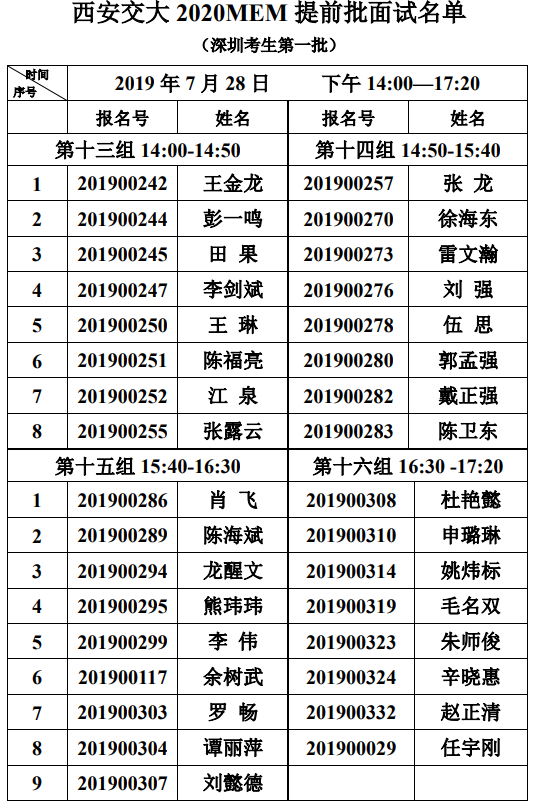 西安交大 2020MEM 提前批面试名单

（深圳考生第一批）

| 时间 序号 | 2019 年 7 月 28 日 | | 下午 14:00—17:20 | |
|---|---|---|---|---|
| | 报名号 | 姓名 | 报名号 | 姓名 |
| | 第十三组 14:00-14:50 | | 第十四组 14:50-15:40 | |
| 1 | 201900242 | 王金龙 | 201900257 | 张 龙 |
| 2 | 201900244 | 彭一鸣 | 201900270 | 徐海东 |
| 3 | 201900245 | 田 果 | 201900273 | 雷文瀚 |
| 4 | 201900247 | 李剑斌 | 201900276 | 刘 强 |
| 5 | 201900250 | 王 琳 | 201900278 | 伍 思 |
| 6 | 201900251 | 陈福亮 | 201900280 | 郭孟强 |
| 7 | 201900252 | 江 泉 | 201900282 | 戴正强 |
| 8 | 201900255 | 张露云 | 201900283 | 陈卫东 |
| | 第十五组 15:40-16:30 | | 第十六组 16:30 -17:20 | |
| 1 | 201900286 | 肖 飞 | 201900308 | 杜艳懿 |
| 2 | 201900289 | 陈海斌 | 201900310 | 申璐琳 |
| 3 | 201900294 | 龙醒文 | 201900314 | 姚炜标 |
| 4 | 201900295 | 熊玮玮 | 201900319 | 毛名双 |
| 5 | 201900299 | 李 伟 | 201900323 | 朱师俊 |
| 6 | 201900117 | 余树武 | 201900324 | 辛晓惠 |
| 7 | 201900303 | 罗 畅 | 201900332 | 赵正清 |
| 8 | 201900304 | 谭丽萍 | 201900029 | 任宇刚 |
| 9 | 201900307 | 刘懿德 | | |